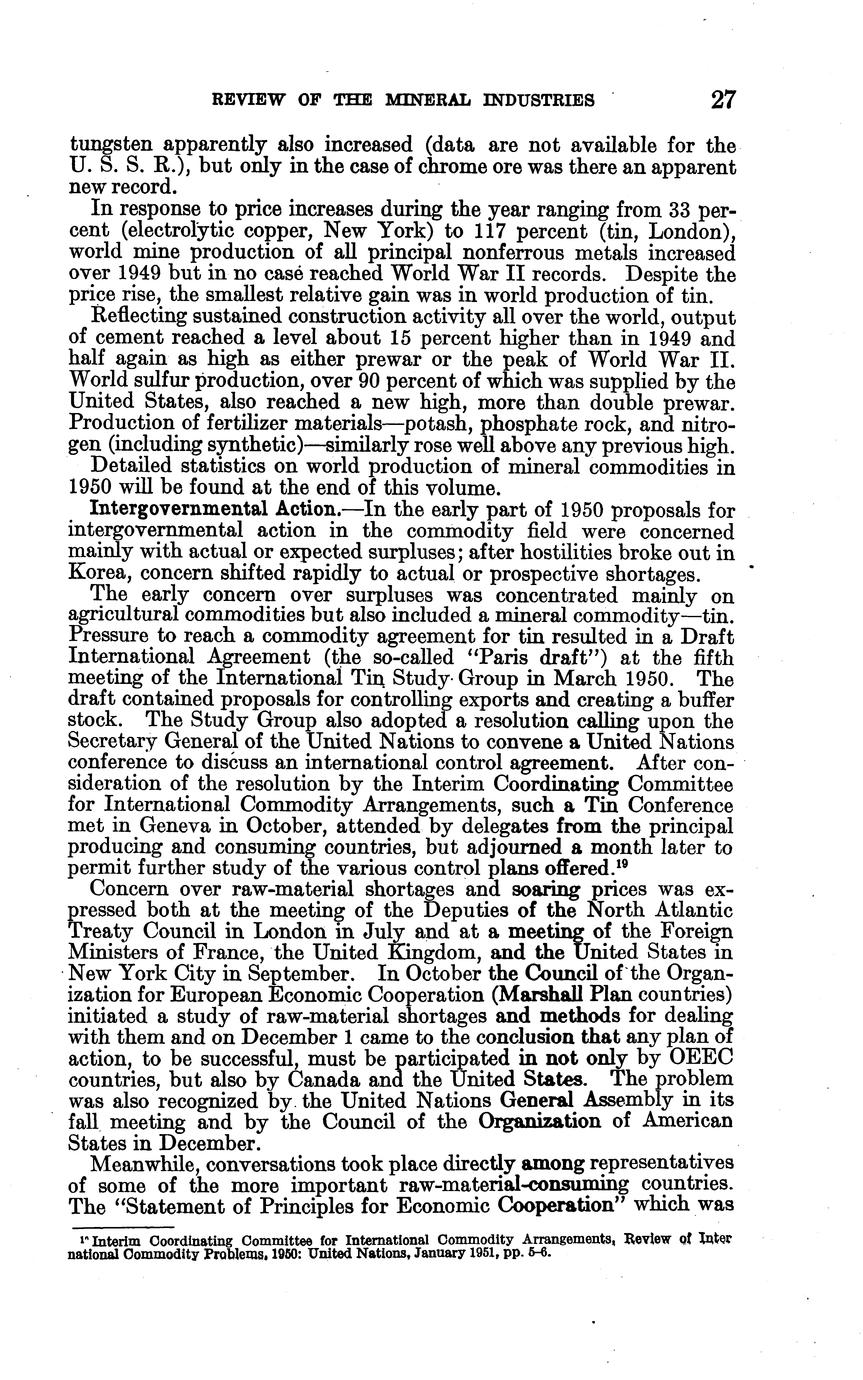 REVIEW OF THE MINERAL INDUSTRIES 27

tungsten apparently also increased (data are not available for the U. S. S. R.), but only in the case of chrome ore was there an apparent new record.

In response to price increases during the year ranging from 33 percent (electrolytic copper, New York) to 117 percent (tin, London), world mine production of all principal nonferrous metals increased over 1949 but in no case reached World War II records. Despite the price rise, the smallest relative gain was in world production of tin.

Reflecting sustained construction activity all over the world, output of cement reached a level about 15 percent higher than in 1949 and half again as high as either prewar or the peak of World War II. World sulfur production, over 90 percent of which was supplied by the United States, also reached a new high, more than double prewar. Production of fertilizer materials—potash, phosphate rock, and nitrogen (including synthetic)—similarly rose well above any previous high.

Detailed statistics on world production of mineral commodities in 1950 will be found at the end of this volume.

Intergovernmental Action.—In the early part of 1950 proposals for intergovernmental action in the commodity field were concerned mainly with actual or expected surpluses; after hostilities broke out in Korea, concern shifted rapidly to actual or prospective shortages.

The early concern over surpluses was concentrated mainly on agricultural commodities but also included a mineral commodity—tin. Pressure to reach a commodity agreement for tin resulted in a Draft International Agreement (the so-called "Paris draft") at the fifth meeting of the International Tin Study Group in March 1950. The draft contained proposals for controlling exports and creating a buffer stock. The Study Group also adopted a resolution calling upon the Secretary General of the United Nations to convene a United Nations conference to discuss an international control agreement. After consideration of the resolution by the Interim Coordinating Committee for International Commodity Arrangements, such a Tin Conference met in Geneva in October, attended by delegates from the principal producing and consuming countries, but adjourned a month later to permit further study of the various control plans offered.$^{19}$

Concern over raw-material shortages and soaring prices was expressed both at the meeting of the Deputies of the North Atlantic Treaty Council in London in July and at a meeting of the Foreign Ministers of France, the United Kingdom, and the United States in New York City in September. In October the Council of the Organization for European Economic Cooperation (Marshall Plan countries) initiated a study of raw-material shortages and methods for dealing with them and on December 1 came to the conclusion that any plan of action, to be successful, must be participated in not only by OEEC countries, but also by Canada and the United States. The problem was also recognized by the United Nations General Assembly in its fall meeting and by the Council of the Organization of American States in December.

Meanwhile, conversations took place directly among representatives of some of the more important raw-material-consuming countries. The "Statement of Principles for Economic Cooperation" which was

$^{19}$ Interim Coordinating Committee for International Commodity Arrangements, Review of International Commodity Problems, 1950: United Nations, January 1951, pp. 5-6.